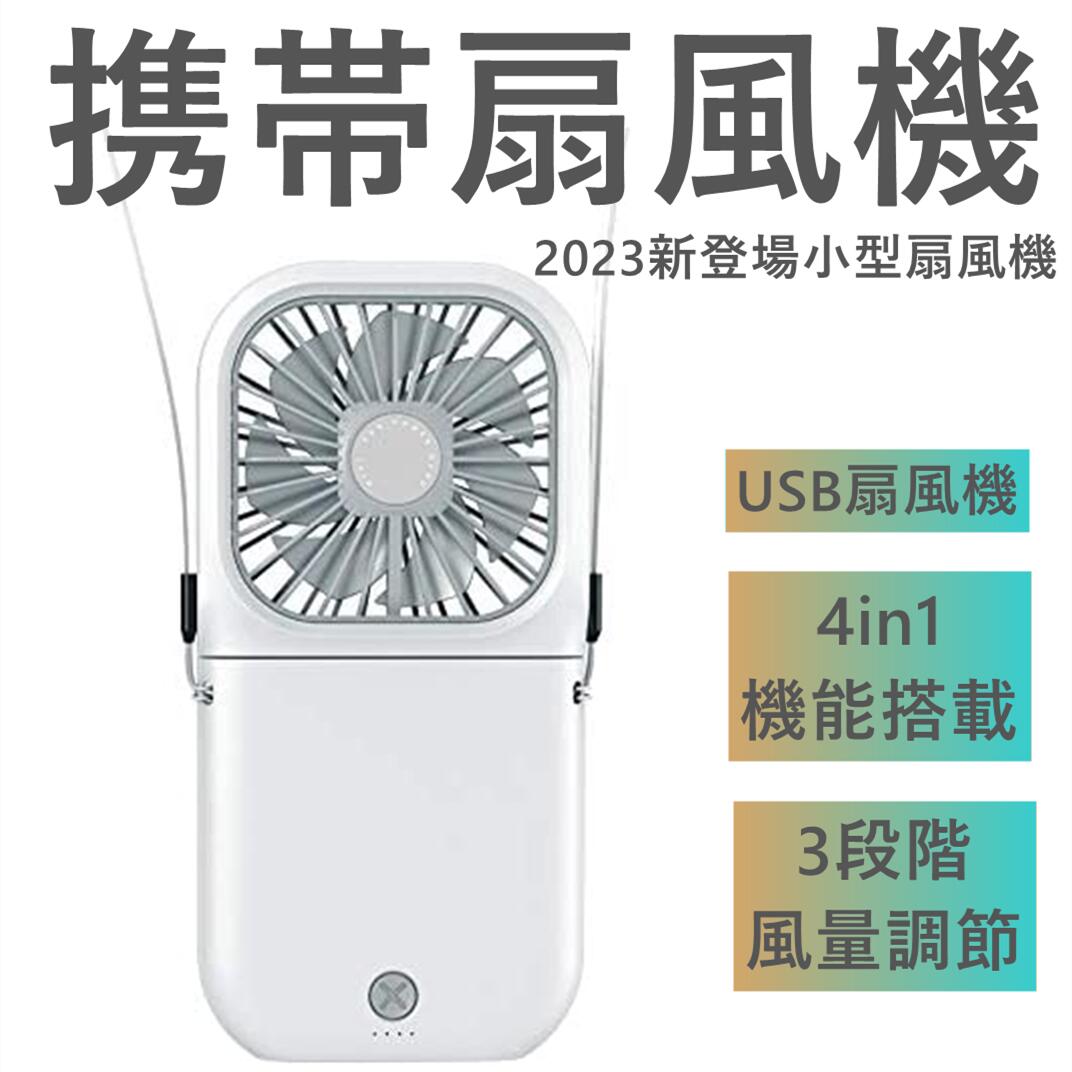 携帯扇風機

2023新登場小型扇風機

USB扇風機

4in1
機能搭載

3段階
風量調節